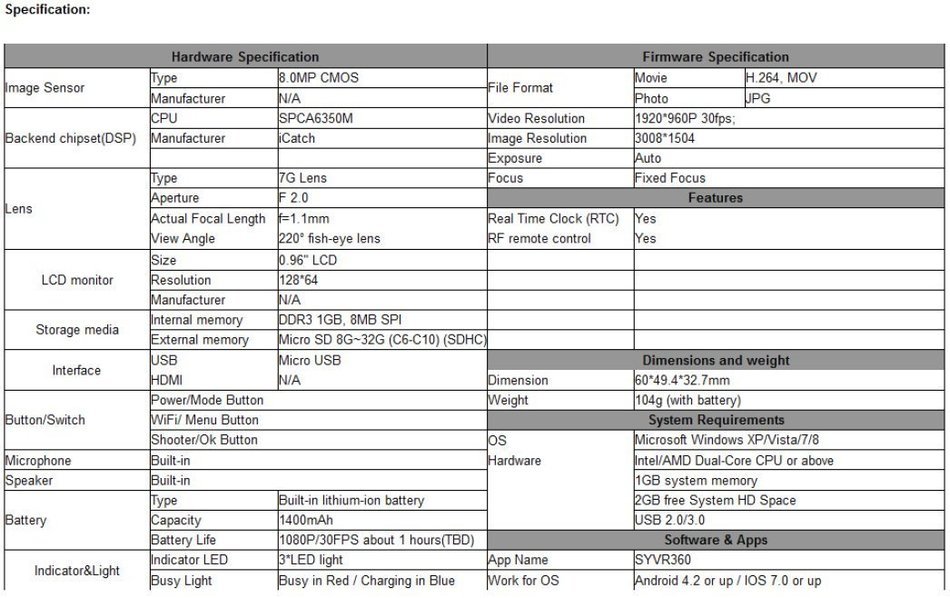 Specification:

| Hardware Specification | | | Firmware Specification | | |
|---|---|---|---|---|---|
| Image Sensor | Type | 8.0MP CMOS | File Format | Movie | H.264, MOV |
| | Manufacturer | N/A | | Photo | JPG |
| Backend chipset(DSP) | CPU | SPCA6350M | Video Resolution | 1920*960P 30fps; | |
| | Manufacturer | iCatch | Image Resolution | 3008*1504 | |
| | | | Exposure | Auto | |
| Lens | Type | 7G Lens | Focus | Fixed Focus | |
| | Aperture | F 2.0 | Features | | |
| | Actual Focal Length | f=1.1mm | Real Time Clock (RTC) | Yes | |
| | View Angle | 220° fish-eye lens | RF remote control | Yes | |
| LCD monitor | Size | 0.96" LCD | | | |
| | Resolution | 128*64 | | | |
| | Manufacturer | N/A | | | |
| Storage media | Internal memory | DDR3 1GB, 8MB SPI | | | |
| | External memory | Micro SD 8G~32G (C6-C10) (SDHC) | | | |
| Interface | USB | Micro USB | Dimensions and weight | | |
| | HDMI | N/A | Dimension | 60*49.4*32.7mm | |
| Button/Switch | Power/Mode Button | | Weight | 104g (with battery) | |
| | WiFi/ Menu Button | | System Requirements | | |
| | Shooter/Ok Button | | OS | Microsoft Windows XP/Vista/7/8 | |
| Microphone | Built-in | | Hardware | Intel/AMD Dual-Core CPU or above | |
| Speaker | Built-in | | | 1GB system memory | |
| Battery | Type | Built-in lithium-ion battery | | 2GB free System HD Space | |
| | Capacity | 1400mAh | | USB 2.0/3.0 | |
| | Battery Life | 1080P/30FPS about 1 hours(TBD) | Software & Apps | | |
| Indicator&Light | Indicator LED | 3*LED light | App Name | SYVR360 | |
| | Busy Light | Busy in Red / Charging in Blue | Work for OS | Android 4.2 or up / IOS 7.0 or up | |